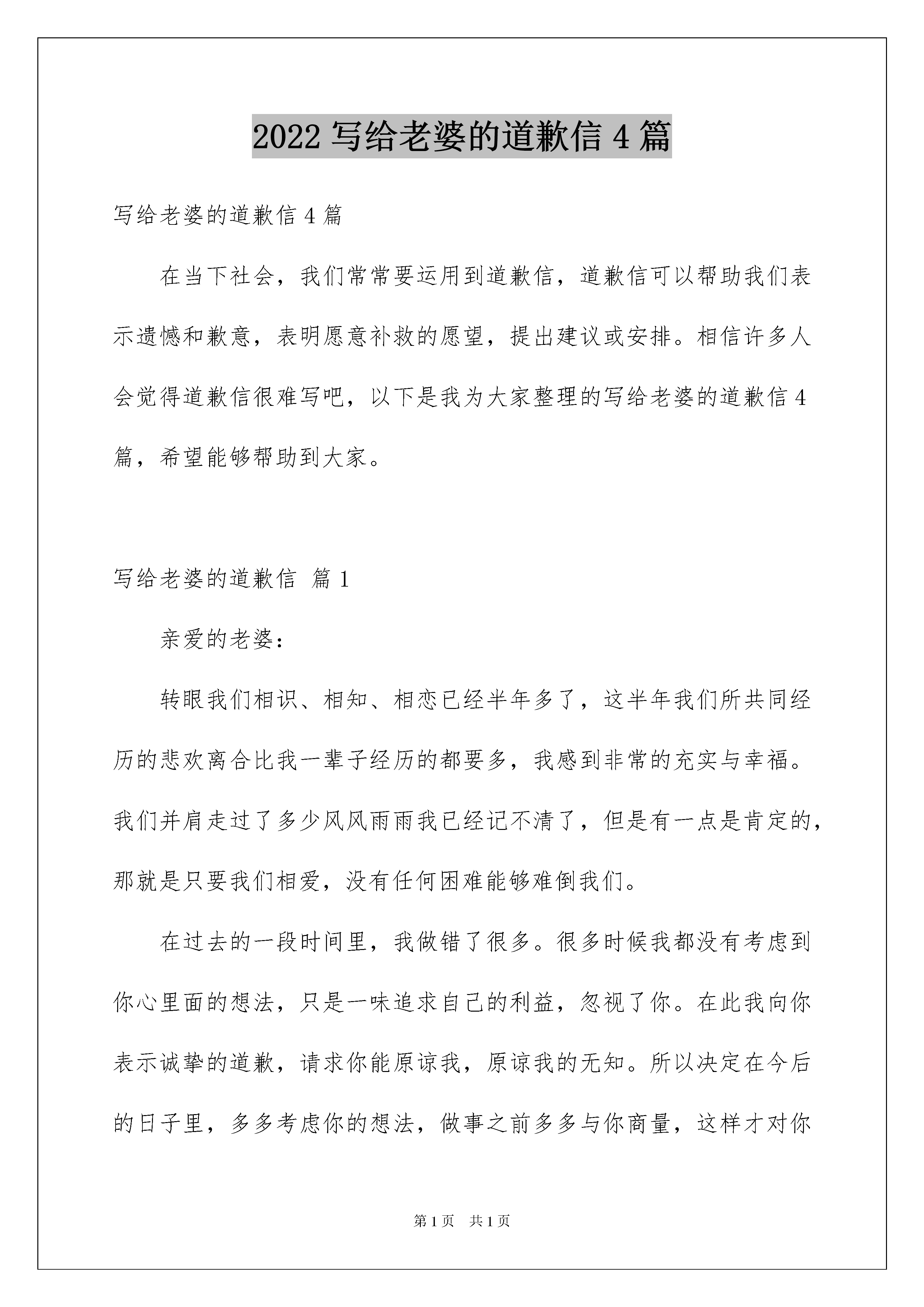 2022 写给老婆的道歉信 4 篇

写给老婆的道歉信 4 篇

在当下社会，我们常常要运用到道歉信，道歉信可以帮助我们表示遗憾和歉意，表明愿意补救的愿望，提出建议或安排。相信许多人会觉得道歉信很难写吧，以下是我为大家整理的写给老婆的道歉信 4 篇，希望能够帮助到大家。

写给老婆的道歉信 篇 1

亲爱的老婆：

转眼我们相识、相知、相恋已经半年多了，这半年我们所共同经历的悲欢离合比我一辈子经历的都要多，我感到非常的充实与幸福。我们并肩走过了多少风风雨雨我已经记不清了，但是有一点是肯定的，那就是只要我们相爱，没有任何困难能够难倒我们。

在过去的一段时间里，我做错了很多。很多时候我都没有考虑到你心里面的想法，只是一味追求自己的利益，忽视了你。在此我向你表示诚挚的道歉，请求你能原谅我，原谅我的无知。所以决定在今后的日子里，多多考虑你的想法，做事之前多多与你商量，这样才对你

第 1 页 共 1 页